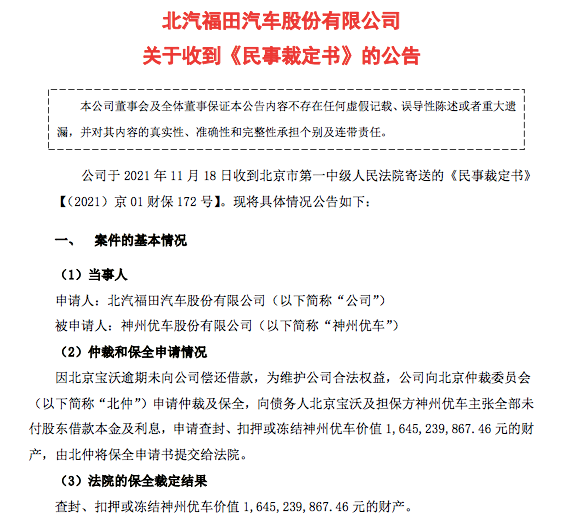 北汽福田汽车股份有限公司
关于收到《民事裁定书》的公告

本公司董事会及全体董事保证本公告内容不存在任何虚假记载、误导性陈述或者重大遗漏，并对其内容的真实性、准确性和完整性承担个别及连带责任。

公司于 2021 年 11 月 18 日收到北京市第一中级人民法院寄送的《民事裁定书》【（2021）京 01 财保 172 号】。现将具体情况公告如下：

一、　案件的基本情况

（1）当事人
申请人：北汽福田汽车股份有限公司（以下简称“公司”）
被申请人：神州优车股份有限公司（以下简称“神州优车”）

（2）仲裁和保全申请情况
因北京宝沃逾期未向公司偿还借款，为维护公司合法权益，公司向北京仲裁委员会（以下简称“北仲”）申请仲裁及保全，向债务人北京宝沃及担保方神州优车主张全部未付股东借款本金及利息，申请查封、扣押或冻结神州优车价值 1,645,239,867.46 元的财产，由北仲将保全申请书提交给法院。

（3）法院的保全裁定结果
查封、扣押或冻结神州优车价值 1,645,239,867.46 元的财产。